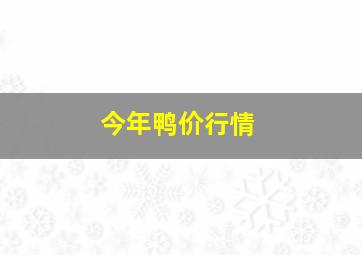 今年鸭价行情